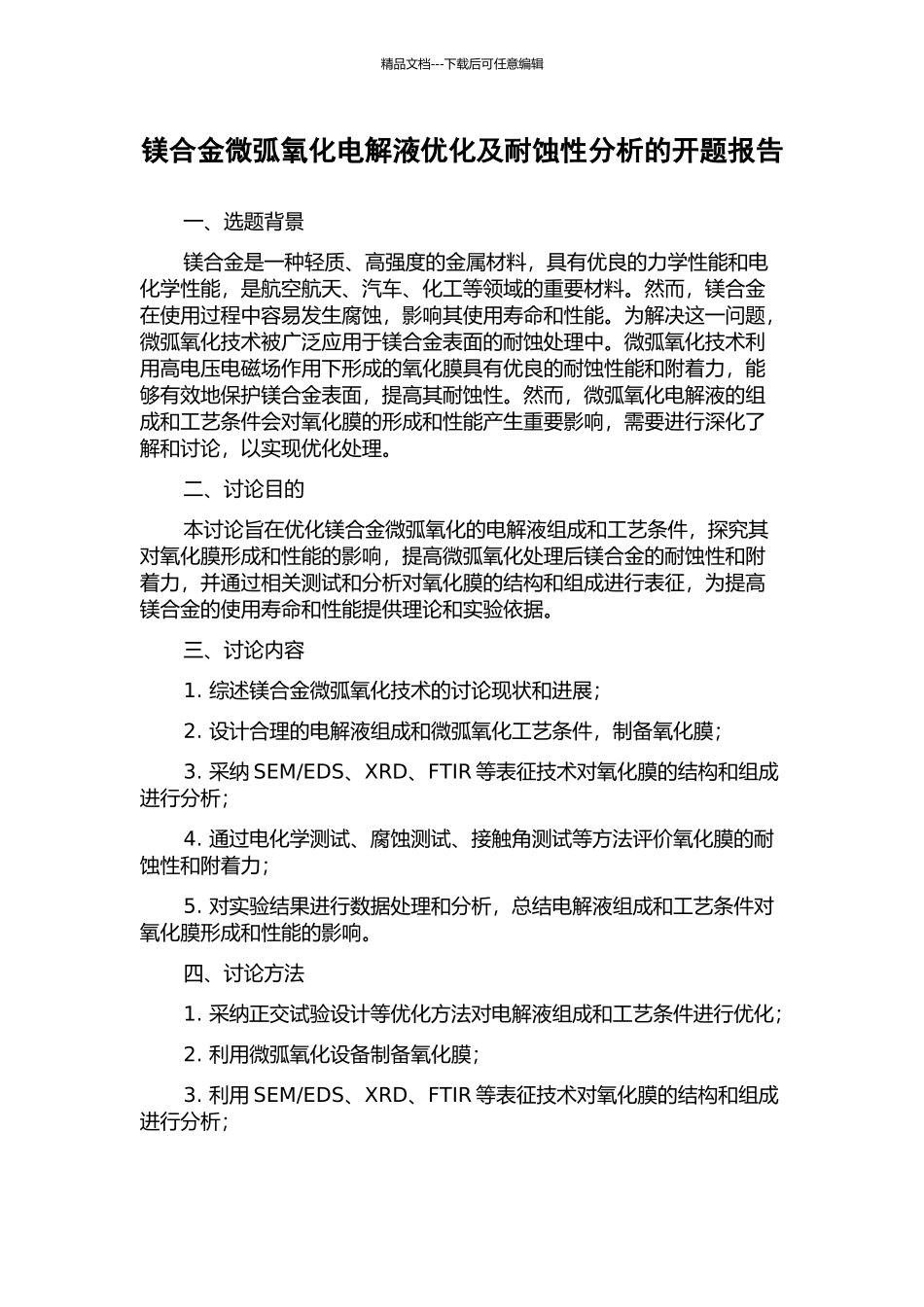 精品文档---下载后可任意编辑

镁合金微弧氧化电解液优化及耐蚀性分析的开题报告

一、选题背景

镁合金是一种轻质、高强度的金属材料，具有优良的力学性能和电化学性能，是航空航天、汽车、化工等领域的重要材料。然而，镁合金在使用过程中容易发生腐蚀，影响其使用寿命和性能。为解决这一问题，微弧氧化技术被广泛应用于镁合金表面的耐蚀处理中。微弧氧化技术利用高电压电磁场作用下形成的氧化膜具有优良的耐蚀性能和附着力，能够有效地保护镁合金表面，提高其耐蚀性。然而，微弧氧化电解液的组成和工艺条件会对氧化膜的形成和性能产生重要影响，需要进行深化了解和讨论，以实现优化处理。

二、讨论目的

本讨论旨在优化镁合金微弧氧化的电解液组成和工艺条件，探究其对氧化膜形成和性能的影响，提高微弧氧化处理后镁合金的耐蚀性和附着力，并通过相关测试和分析对氧化膜的结构和组成进行表征，为提高镁合金的使用寿命和性能提供理论和实验依据。

三、讨论内容

1. 综述镁合金微弧氧化技术的讨论现状和进展；

2. 设计合理的电解液组成和微弧氧化工艺条件，制备氧化膜；

3. 采纳 SEM/EDS、XRD、FTIR 等表征技术对氧化膜的结构和组成进行分析；

4. 通过电化学测试、腐蚀测试、接触角测试等方法评价氧化膜的耐蚀性和附着力；

5. 对实验结果进行数据处理和分析，总结电解液组成和工艺条件对氧化膜形成和性能的影响。

四、讨论方法

1. 采纳正交试验设计等优化方法对电解液组成和工艺条件进行优化；

2. 利用微弧氧化设备制备氧化膜；

3. 利用 SEM/EDS、XRD、FTIR 等表征技术对氧化膜的结构和组成进行分析；